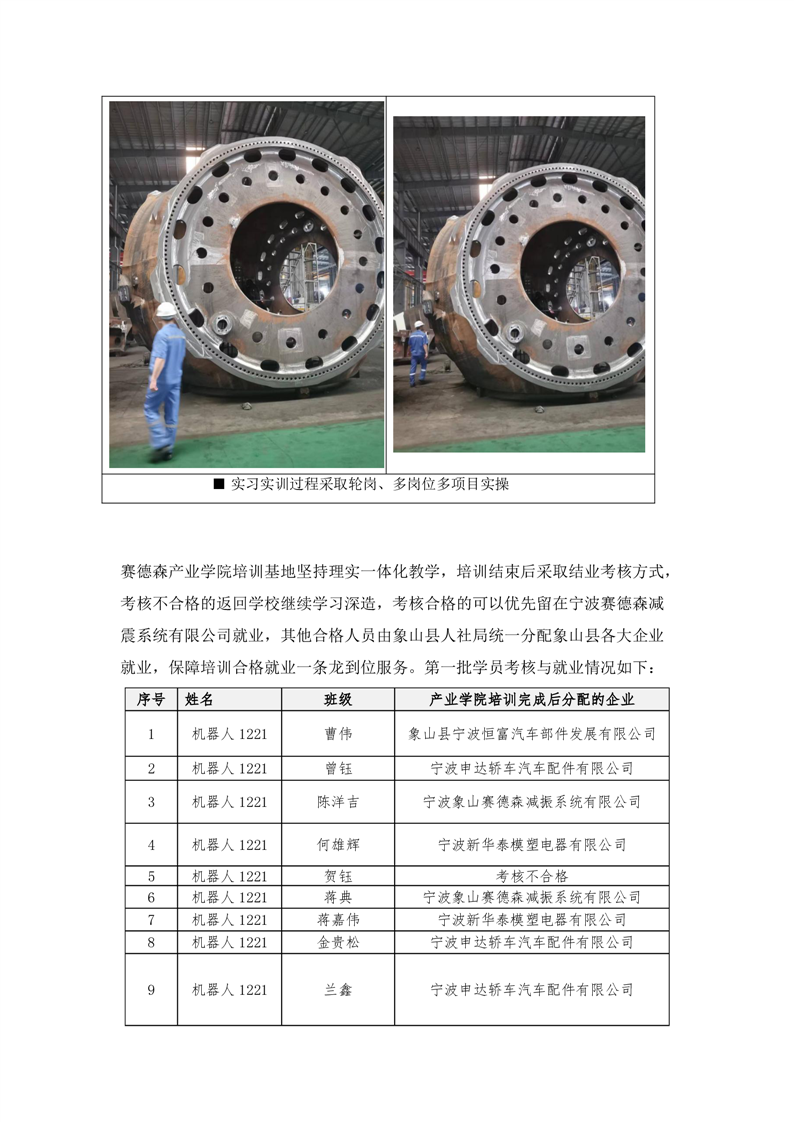 ■ 实习实训过程采取轮岗、多岗位多项目实操

赛德森产业学院培训基地坚持理实一体化教学，培训结束后采取结业考核方式，考核不合格的返回学校继续学习深造，考核合格的可以优先留在宁波赛德森减震系统有限公司就业，其他合格人员由象山县人社局统一分配象山县各大企业就业，保障培训合格就业一条龙到位服务。第一批学员考核与就业情况如下：

| 序号 | 姓名 | 班级 | 产业学院培训完成后分配的企业 |
|---|---|---|---|
| 1 | 机器人 1221 | 曹伟 | 象山县宁波恒富汽车部件发展有限公司 |
| 2 | 机器人 1221 | 曾钰 | 宁波申达轿车汽车配件有限公司 |
| 3 | 机器人 1221 | 陈洋吉 | 宁波象山赛德森减振系统有限公司 |
| 4 | 机器人 1221 | 何雄辉 | 宁波新华泰模塑电器有限公司 |
| 5 | 机器人 1221 | 贺钰 | 考核不合格 |
| 6 | 机器人 1221 | 蒋典 | 宁波象山赛德森减振系统有限公司 |
| 7 | 机器人 1221 | 蒋嘉伟 | 宁波新华泰模塑电器有限公司 |
| 8 | 机器人 1221 | 金贵松 | 宁波申达轿车汽车配件有限公司 |
| 9 | 机器人 1221 | 兰鑫 | 宁波申达轿车汽车配件有限公司 |